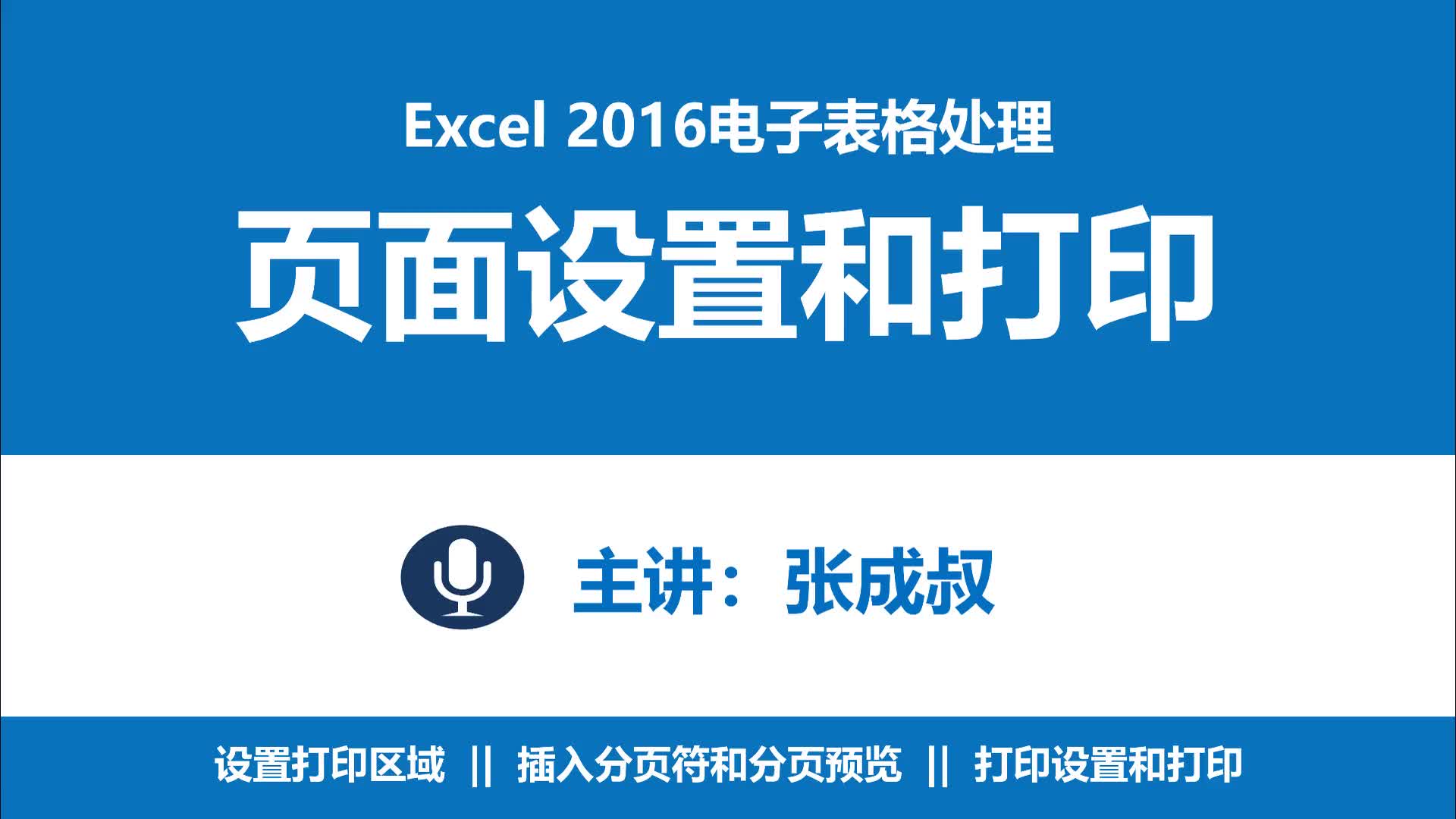 Excel 2016电子表格处理

页面设置和打印

主讲：张成叔

设置打印区域 || 插入分页符和分页预览 || 打印设置和打印